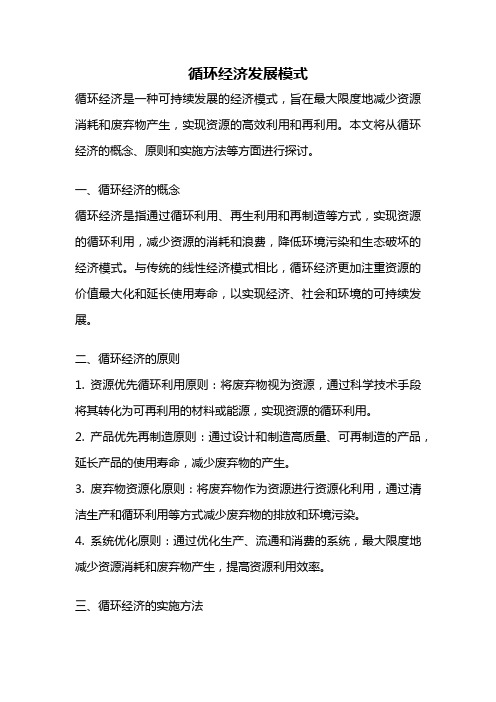 循环经济发展模式

循环经济是一种可持续发展的经济模式，旨在最大限度地减少资源消耗和废弃物产生，实现资源的高效利用和再利用。本文将从循环经济的概念、原则和实施方法等方面进行探讨。

一、循环经济的概念

循环经济是指通过循环利用、再生利用和再制造等方式，实现资源的循环利用，减少资源的消耗和浪费，降低环境污染和生态破坏的经济模式。与传统的线性经济模式相比，循环经济更加注重资源的价值最大化和延长使用寿命，以实现经济、社会和环境的可持续发展。

二、循环经济的原则

1. 资源优先循环利用原则：将废弃物视为资源，通过科学技术手段将其转化为可再利用的材料或能源，实现资源的循环利用。

2. 产品优先再制造原则：通过设计和制造高质量、可再制造的产品，延长产品的使用寿命，减少废弃物的产生。

3. 废弃物资源化原则：将废弃物作为资源进行资源化利用，通过清洁生产和循环利用等方式减少废弃物的排放和环境污染。

4. 系统优化原则：通过优化生产、流通和消费的系统，最大限度地减少资源消耗和废弃物产生，提高资源利用效率。

三、循环经济的实施方法